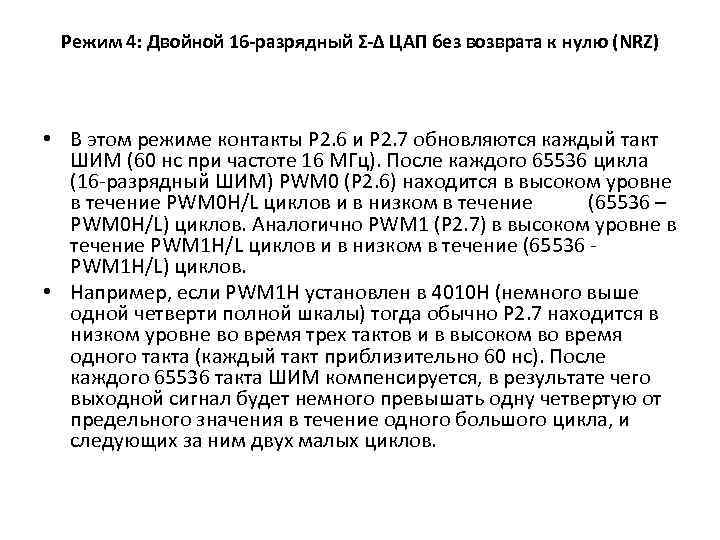 Режим 4: Двойной 16-разрядный Σ-Δ ЦАП без возврата к нулю (NRZ)

• В этом режиме контакты P2.6 и P2.7 обновляются каждый такт ШИМ (60 нс при частоте 16 МГц). После каждого 65536 цикла (16-разрядный ШИМ) PWM0 (P2.6) находится в высоком уровне в течение PWM0H/L циклов и в низком в течение (65536 – PWM0H/L) циклов. Аналогично PWM1 (P2.7) в высоком уровне в течение PWM1H/L циклов и в низком в течение (65536 - PWM1H/L) циклов.

• Например, если PWM1H установлен в 4010H (немного выше одной четверти полной шкалы) тогда обычно P2.7 находится в низком уровне во время трех тактов и в высоком во время одного такта (каждый такт приблизительно 60 нс). После каждого 65536 такта ШИМ компенсируется, в результате чего выходной сигнал будет немного превышать одну четвертую от предельного значения в течение одного большого цикла, и следующих за ним двух малых циклов.